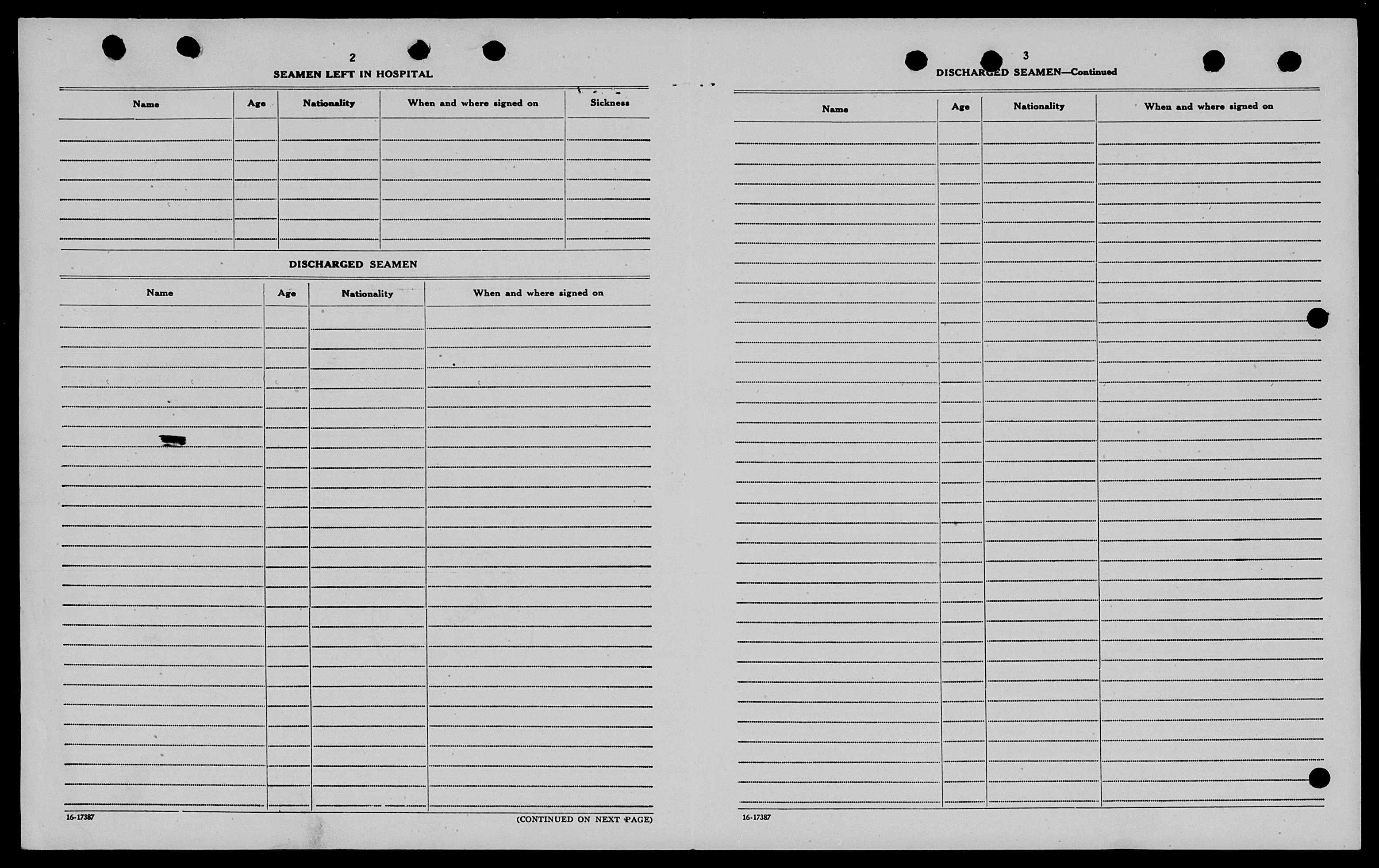 2

SEAMEN LEFT IN HOSPITAL

| Name | Age | Nationality | When and where signed on | Sickness |
|---|---|---|---|---|
| | | | | |

DISCHARGED SEAMEN

| Name | Age | Nationality | When and where signed on |
|---|---|---|---|
| | | | |

16-17387

(CONTINUED ON NEXT PAGE)

3

DISCHARGED SEAMEN—Continued

| Name | Age | Nationality | When and where signed on |
|---|---|---|---|
| | | | |

16-17387